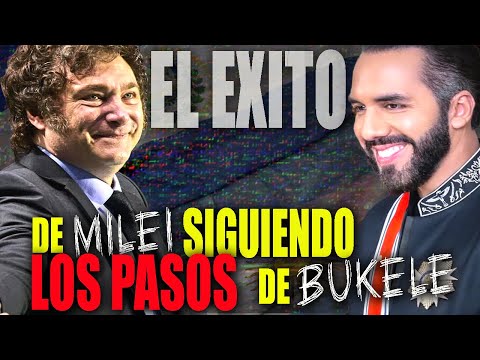 EL EXITO

DE MILEI SIGUIENDO LOS PASOS DE BUKELE